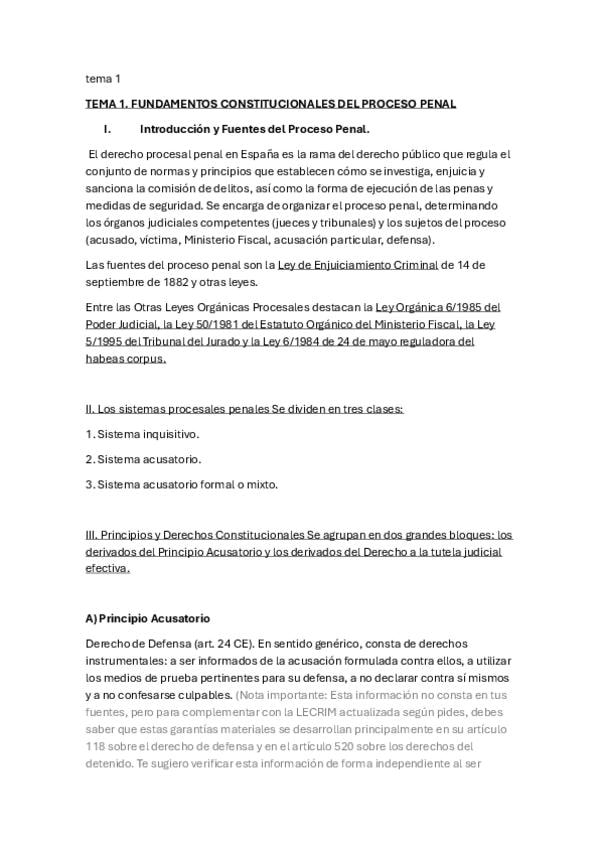 tema 1

TEMA 1. FUNDAMENTOS CONSTITUCIONALES DEL PROCESO PENAL

I. Introducción y Fuentes del Proceso Penal.

El derecho procesal penal en España es la rama del derecho público que regula el conjunto de normas y principios que establecen cómo se investiga, enjuicia y sanciona la comisión de delitos, así como la forma de ejecución de las penas y medidas de seguridad. Se encarga de organizar el proceso penal, determinando los órganos judiciales competentes (jueces y tribunales) y los sujetos del proceso (acusado, víctima, Ministerio Fiscal, acusación particular, defensa).

Las fuentes del proceso penal son la Ley de Enjuiciamiento Criminal de 14 de septiembre de 1882 y otras leyes.

Entre las Otras Leyes Orgánicas Procesales destacan la Ley Orgánica 6/1985 del Poder Judicial, la Ley 50/1981 del Estatuto Orgánico del Ministerio Fiscal, la Ley 5/1995 del Tribunal del Jurado y la Ley 6/1984 de 24 de mayo reguladora del habeas corpus.

II. Los sistemas procesales penales Se dividen en tres clases:

1. Sistema inquisitivo.

2. Sistema acusatorio.

3. Sistema acusatorio formal o mixto.

III. Principios y Derechos Constitucionales Se agrupan en dos grandes bloques: los derivados del Principio Acusatorio y los derivados del Derecho a la tutela judicial efectiva.

A) Principio Acusatorio

Derecho de Defensa (art. 24 CE). En sentido genérico, consta de derechos instrumentales: a ser informados de la acusación formulada contra ellos, a utilizar los medios de prueba pertinentes para su defensa, a no declarar contra sí mismos y a no confesarse culpables. (Nota importante: Esta información no consta en tus fuentes, pero para complementar con la LECRIM actualizada según pides, debes saber que estas garantías materiales se desarrollan principalmente en su artículo 118 sobre el derecho de defensa y en el artículo 520 sobre los derechos del detenido. Te sugiero verificar esta información de forma independiente al ser